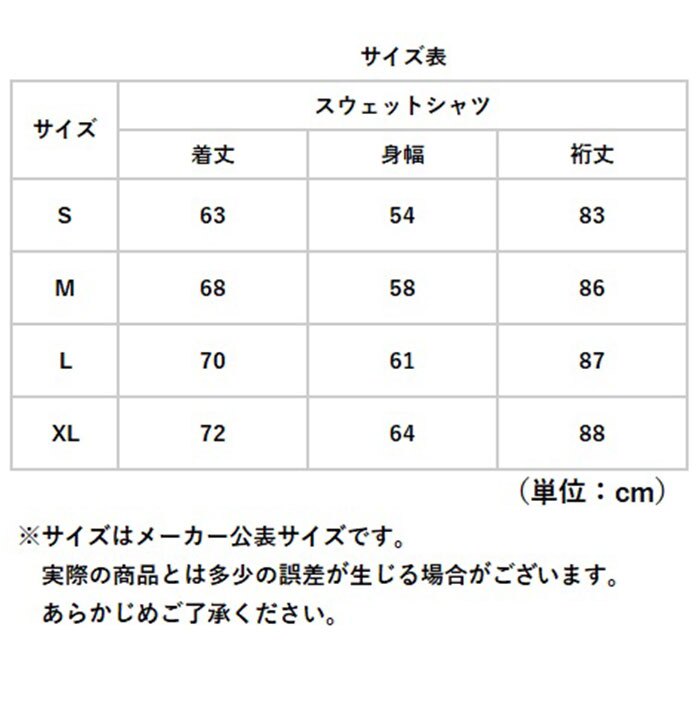 サイズ表

| サイズ | スウェットシャツ | | |
|---|---|---|---|
| | 着丈 | 身幅 | 裄丈 |
| S | 63 | 54 | 83 |
| M | 68 | 58 | 86 |
| L | 70 | 61 | 87 |
| XL | 72 | 64 | 88 |

（単位：cm）

※サイズはメーカー公表サイズです。
実際の商品とは多少の誤差が生じる場合がございます。
あらかじめご了承ください。